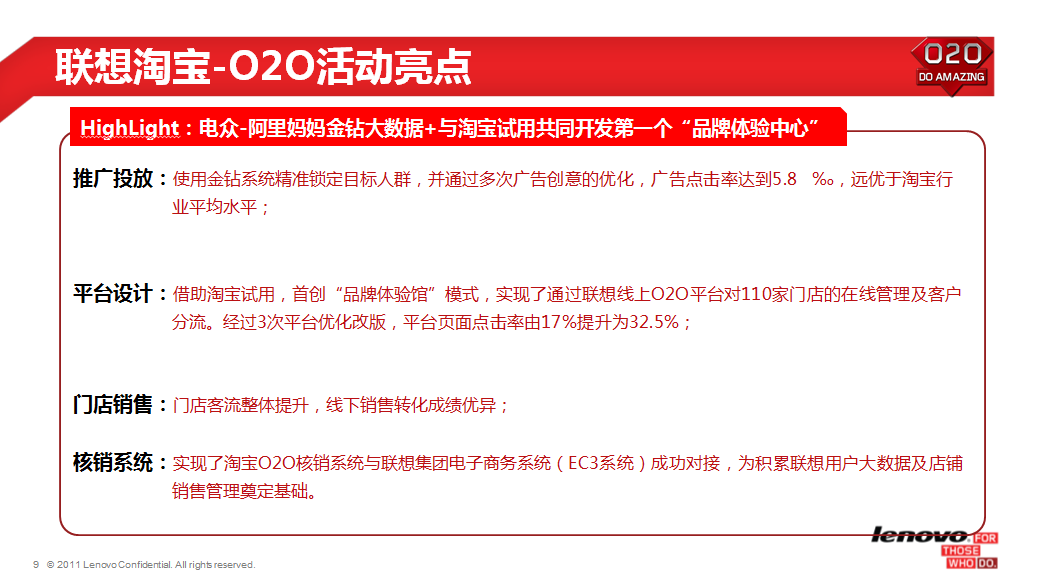 联想淘宝-O2O活动亮点

O2O
DO AMAZING

HighLight：电众-阿里妈妈金钻大数据+与淘宝试用共同开发第一个“品牌体验中心”

推广投放：使用金钻系统精准锁定目标人群，并通过多次广告创意的优化，广告点击率达到5.8 ‰，远优于淘宝行业平均水平；

平台设计：借助淘宝试用，首创“品牌体验馆”模式，实现了通过联想线上O2O平台对110家门店的在线管理及客户分流。经过3次平台优化改版，平台页面点击率由17%提升为32.5%；

门店销售：门店客流整体提升，线下销售转化成绩优异；

核销系统：实现了淘宝O2O核销系统与联想集团电子商务系统（EC3系统）成功对接，为积累联想用户大数据及店铺销售管理奠定基础。

9 © 2011 Lenovo Confidential. All rights reserved.

lenovo FOR THOSE WHO DO.